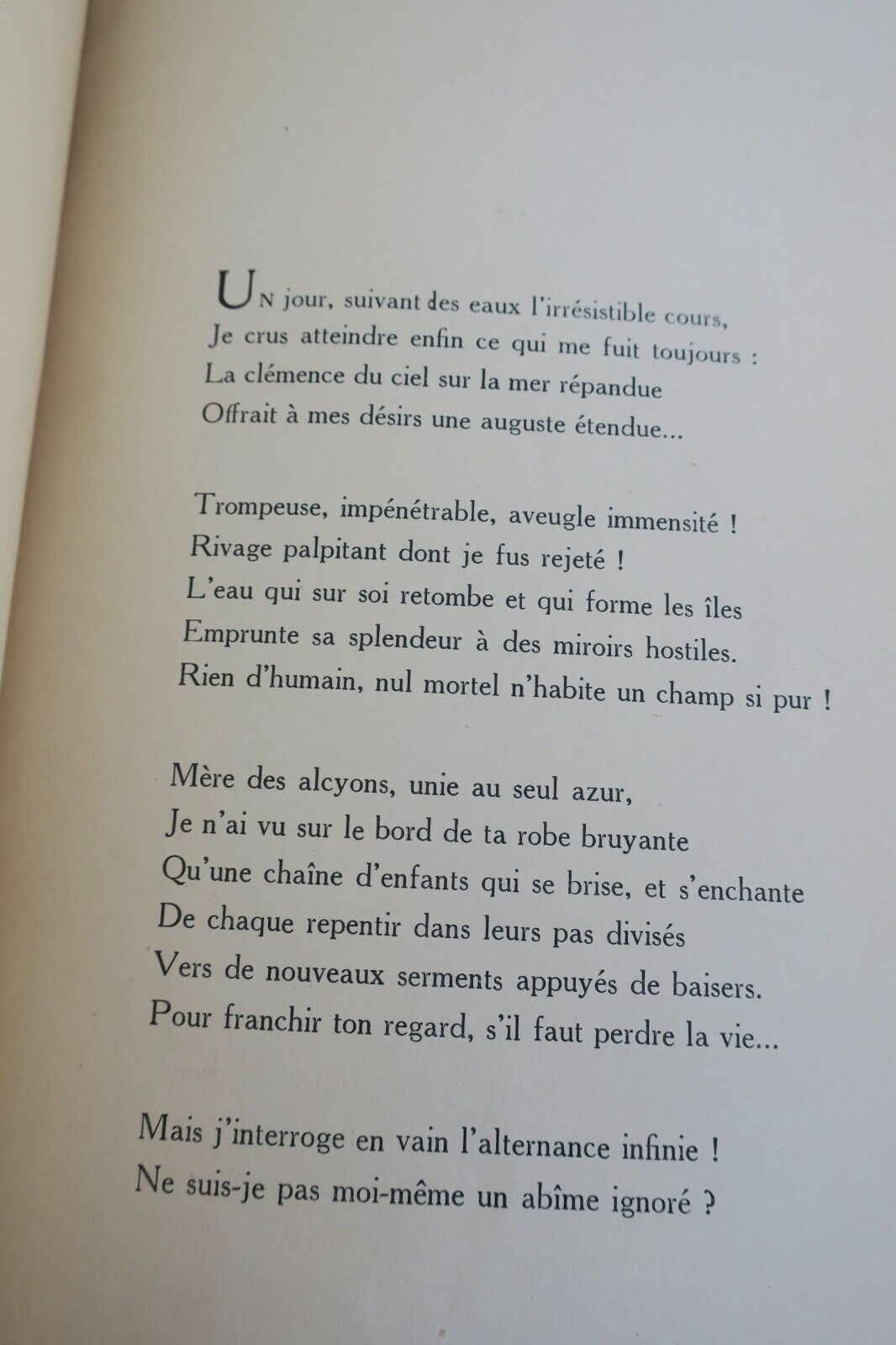 UN jour, suivant des eaux l'irrésistible cours,
Je crus atteindre enfin ce qui me fuit toujours :
La clémence du ciel sur la mer répandue
Offrait à mes désirs une auguste étendue...

Trompeuse, impénétrable, aveugle immensité !
Rivage palpitant dont je fus rejeté !
L'eau qui sur soi retombe et qui forme les îles
Emprunte sa splendeur à des miroirs hostiles.
Rien d'humain, nul mortel n'habite un champ si pur !

Mère des alcyons, unie au seul azur,
Je n'ai vu sur le bord de ta robe bruyante
Qu'une chaîne d'enfants qui se brise, et s'enchante
De chaque repentir dans leurs pas divisés
Vers de nouveaux serments appuyés de baisers.
Pour franchir ton regard, s'il faut perdre la vie...

Mais j'interroge en vain l'alternance infinie !
Ne suis-je pas moi-même un abîme ignoré ?